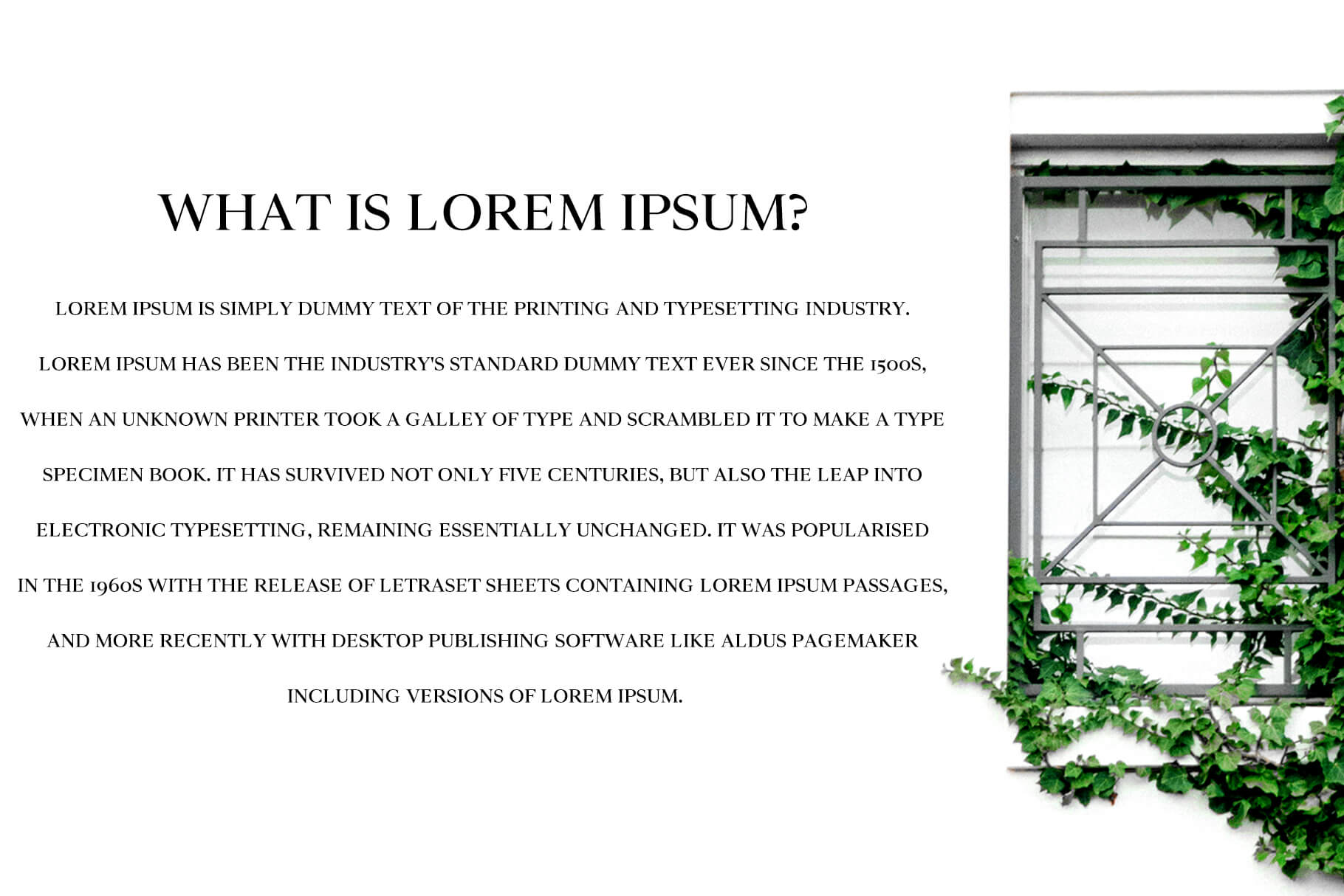 WHAT IS LOREM IPSUM?

LOREM IPSUM IS SIMPLY DUMMY TEXT OF THE PRINTING AND TYPESETTING INDUSTRY. LOREM IPSUM HAS BEEN THE INDUSTRY'S STANDARD DUMMY TEXT EVER SINCE THE 1500S, WHEN AN UNKNOWN PRINTER TOOK A GALLEY OF TYPE AND SCRAMBLED IT TO MAKE A TYPE SPECIMEN BOOK. IT HAS SURVIVED NOT ONLY FIVE CENTURIES, BUT ALSO THE LEAP INTO ELECTRONIC TYPESETTING, REMAINING ESSENTIALLY UNCHANGED. IT WAS POPULARISED IN THE 1960S WITH THE RELEASE OF LETRASET SHEETS CONTAINING LOREM IPSUM PASSAGES, AND MORE RECENTLY WITH DESKTOP PUBLISHING SOFTWARE LIKE ALDUS PAGEMAKER INCLUDING VERSIONS OF LOREM IPSUM.